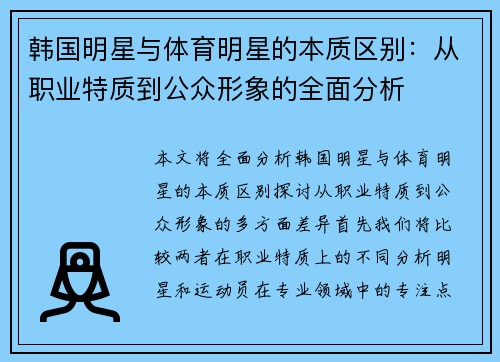 韩国明星与体育明星的本质区别：从职业特质到公众形象的全面分析

本文将全面分析韩国明星与体育明星的本质区别探讨从职业特质到公众形象的多方面差异首先我们将比较两者在职业特质上的不同分析明星和运动员在专业领域中的专注点